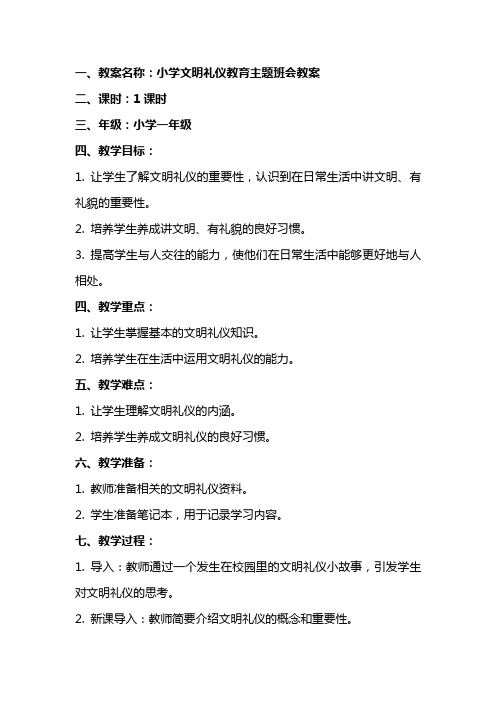 一、教案名称：小学文明礼仪教育主题班会教案

二、课时：1 课时

三、年级：小学一年级

四、教学目标：

1. 让学生了解文明礼仪的重要性，认识到在日常生活中讲文明、有礼貌的重要性。

2. 培养学生养成讲文明、有礼貌的良好习惯。

3. 提高学生与人交往的能力，使他们在日常生活中能够更好地与人相处。

四、教学重点：

1. 让学生掌握基本的文明礼仪知识。

2. 培养学生在生活中运用文明礼仪的能力。

五、教学难点：

1. 让学生理解文明礼仪的内涵。

2. 培养学生养成文明礼仪的良好习惯。

六、教学准备：

1. 教师准备相关的文明礼仪资料。

2. 学生准备笔记本，用于记录学习内容。

七、教学过程：

1. 导入：教师通过一个发生在校园里的文明礼仪小故事，引发学生对文明礼仪的思考。

2. 新课导入：教师简要介绍文明礼仪的概念和重要性。